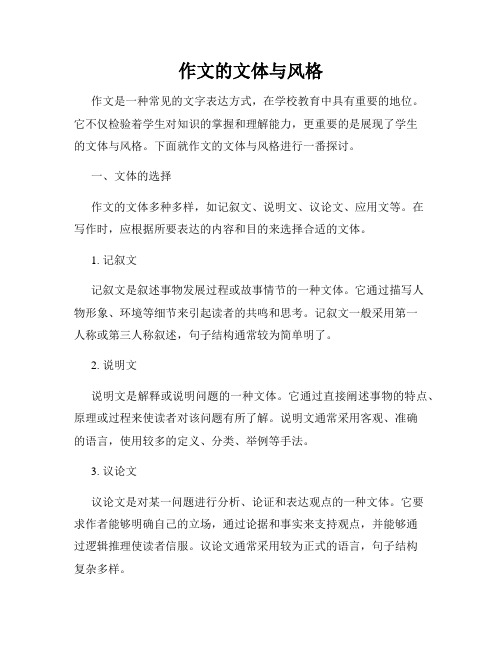 作文的文体与风格

作文是一种常见的文字表达方式，在学校教育中具有重要的地位。它不仅检验着学生对知识的掌握和理解能力，更重要的是展现了学生的文体与风格。下面就作文的文体与风格进行一番探讨。

一、文体的选择

作文的文体多种多样，如记叙文、说明文、议论文、应用文等。在写作时，应根据所要表达的内容和目的来选择合适的文体。

1. 记叙文

记叙文是叙述事物发展过程或故事情节的一种文体。它通过描写人物形象、环境等细节来引起读者的共鸣和思考。记叙文一般采用第一人称或第三人称叙述，句子结构通常较为简单明了。

2. 说明文

说明文是解释或说明问题的一种文体。它通过直接阐述事物的特点、原理或过程来使读者对该问题有所了解。说明文通常采用客观、准确的语言，使用较多的定义、分类、举例等手法。

3. 议论文

议论文是对某一问题进行分析、论证和表达观点的一种文体。它要求作者能够明确自己的立场，通过论据和事实来支持观点，并能够通过逻辑推理使读者信服。议论文通常采用较为正式的语言，句子结构复杂多样。